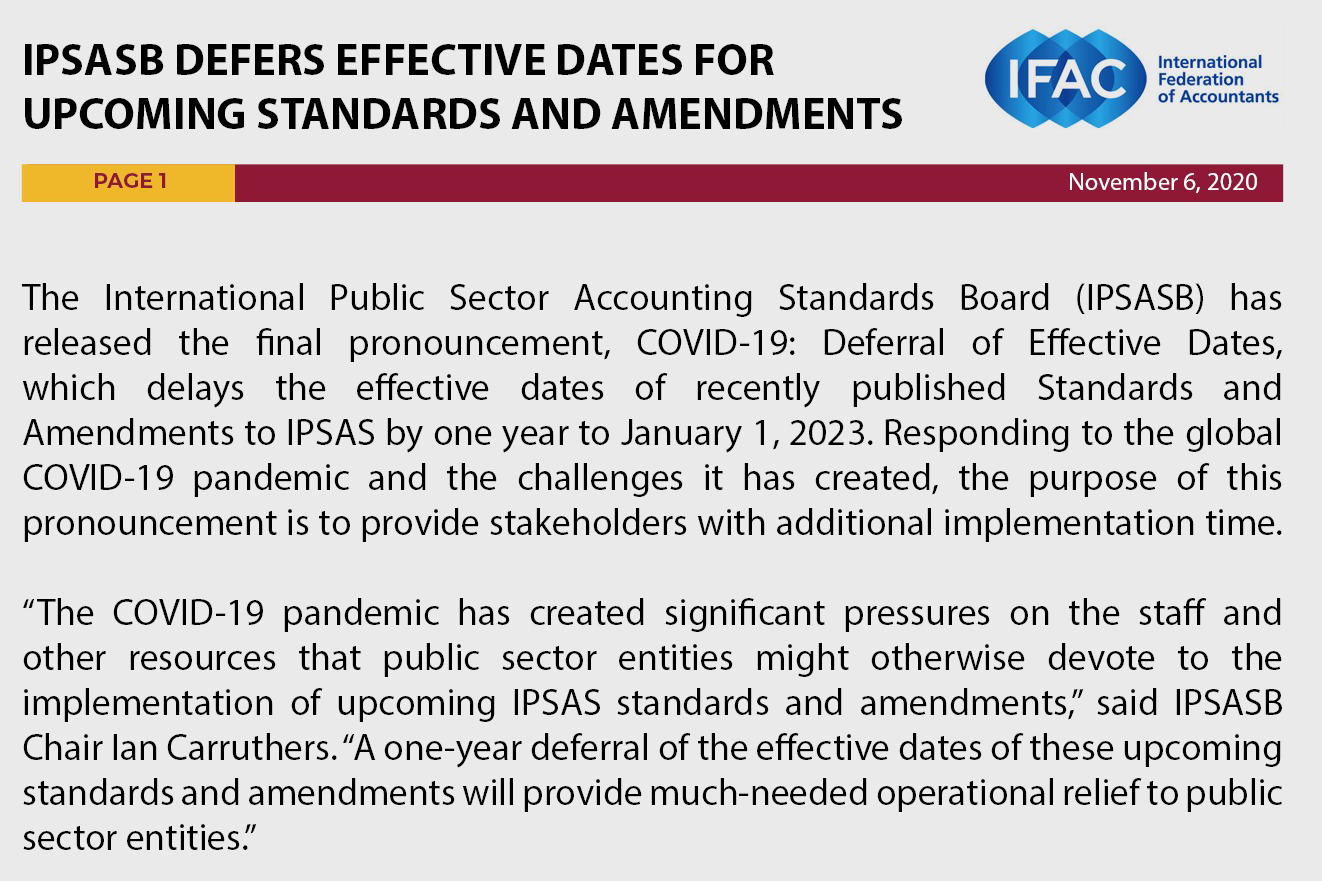 IPSASB DEFERS EFFECTIVE DATES FOR UPCOMING STANDARDS AND AMENDMENTS

IFAC International Federation of Accountants

PAGE 1

November 6, 2020

The International Public Sector Accounting Standards Board (IPSASB) has released the final pronouncement, COVID-19: Deferral of Effective Dates, which delays the effective dates of recently published Standards and Amendments to IPSAS by one year to January 1, 2023. Responding to the global COVID-19 pandemic and the challenges it has created, the purpose of this pronouncement is to provide stakeholders with additional implementation time.

“The COVID-19 pandemic has created significant pressures on the staff and other resources that public sector entities might otherwise devote to the implementation of upcoming IPSAS standards and amendments,” said IPSASB Chair Ian Carruthers. “A one-year deferral of the effective dates of these upcoming standards and amendments will provide much-needed operational relief to public sector entities.”